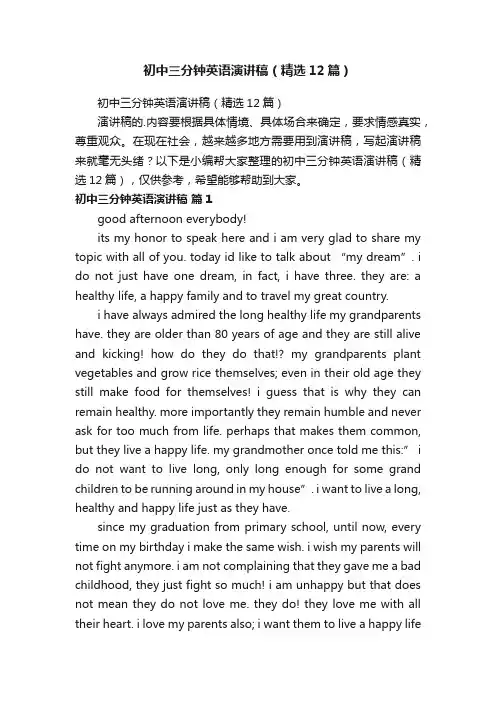 初中三分钟英语演讲稿（精选12篇）

初中三分钟英语演讲稿（精选12篇）

演讲稿的.内容要根据具体情境、具体场合来确定，要求情感真实，尊重观众。在现在社会，越来越多地方需要用到演讲稿，写起演讲稿来就毫无头绪？以下是小编帮大家整理的初中三分钟英语演讲稿（精选12篇），仅供参考，希望能够帮助到大家。

初中三分钟英语演讲稿 篇1

good afternoon everybody!

its my honor to speak here and i am very glad to share my topic with all of you. today id like to talk about “my dream”. i do not just have one dream, in fact, i have three. they are: a healthy life, a happy family and to travel my great country.

i have always admired the long healthy life my grandparents have. they are older than 80 years of age and they are still alive and kicking! how do they do that!? my grandparents plant vegetables and grow rice themselves; even in their old age they still make food for themselves! i guess that is why they can remain healthy. more importantly they remain humble and never ask for too much from life. perhaps that makes them common, but they live a happy life. my grandmother once told me this:” i do not want to live long, only long enough for some grand children to be running around in my house”. i want to live a long, healthy and happy life just as they have.

since my graduation from primary school, until now, every time on my birthday i make the same wish. i wish my parents will not fight anymore. i am not complaining that they gave me a bad childhood, they just fight so much! i am unhappy but that does not mean they do not love me. they do! they love me with all their heart. i love my parents also; i want them to live a happy life